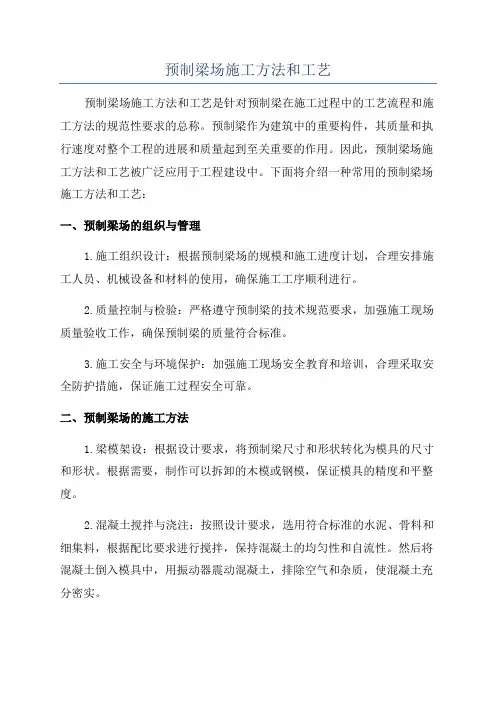 预制梁场施工方法和工艺

预制梁场施工方法和工艺是针对预制梁在施工过程中的工艺流程和施工方法的规范性要求的总称。预制梁作为建筑中的重要构件，其质量和执行速度对整个工程的进展和质量起到至关重要的作用。因此，预制梁场施工方法和工艺被广泛应用于工程建设中。下面将介绍一种常用的预制梁场施工方法和工艺：

一、预制梁场的组织与管理

1.施工组织设计：根据预制梁场的规模和施工进度计划，合理安排施工人员、机械设备和材料的使用，确保施工工序顺利进行。

2.质量控制与检验：严格遵守预制梁的技术规范要求，加强施工现场质量验收工作，确保预制梁的质量符合标准。

3.施工安全与环境保护：加强施工现场安全教育和培训，合理采取安全防护措施，保证施工过程安全可靠。

二、预制梁场的施工方法

1.梁模架设：根据设计要求，将预制梁尺寸和形状转化为模具的尺寸和形状。根据需要，制作可以拆卸的木模或钢模，保证模具的精度和平整度。

2.混凝土搅拌与浇注：按照设计要求，选用符合标准的水泥、骨料和细集料，根据配比要求进行搅拌，保持混凝土的均匀性和自流性。然后将混凝土倒入模具中，用振动器震动混凝土，排除空气和杂质，使混凝土充分密实。